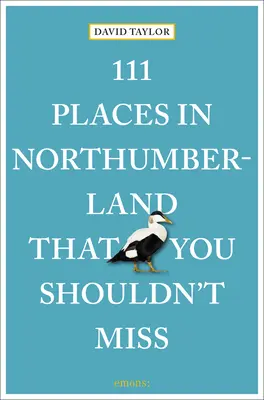 DAVID TAYLOR

111 PLACES IN NORTHUMBERLAND THAT YOU SHOULDN'T MISS

emons: